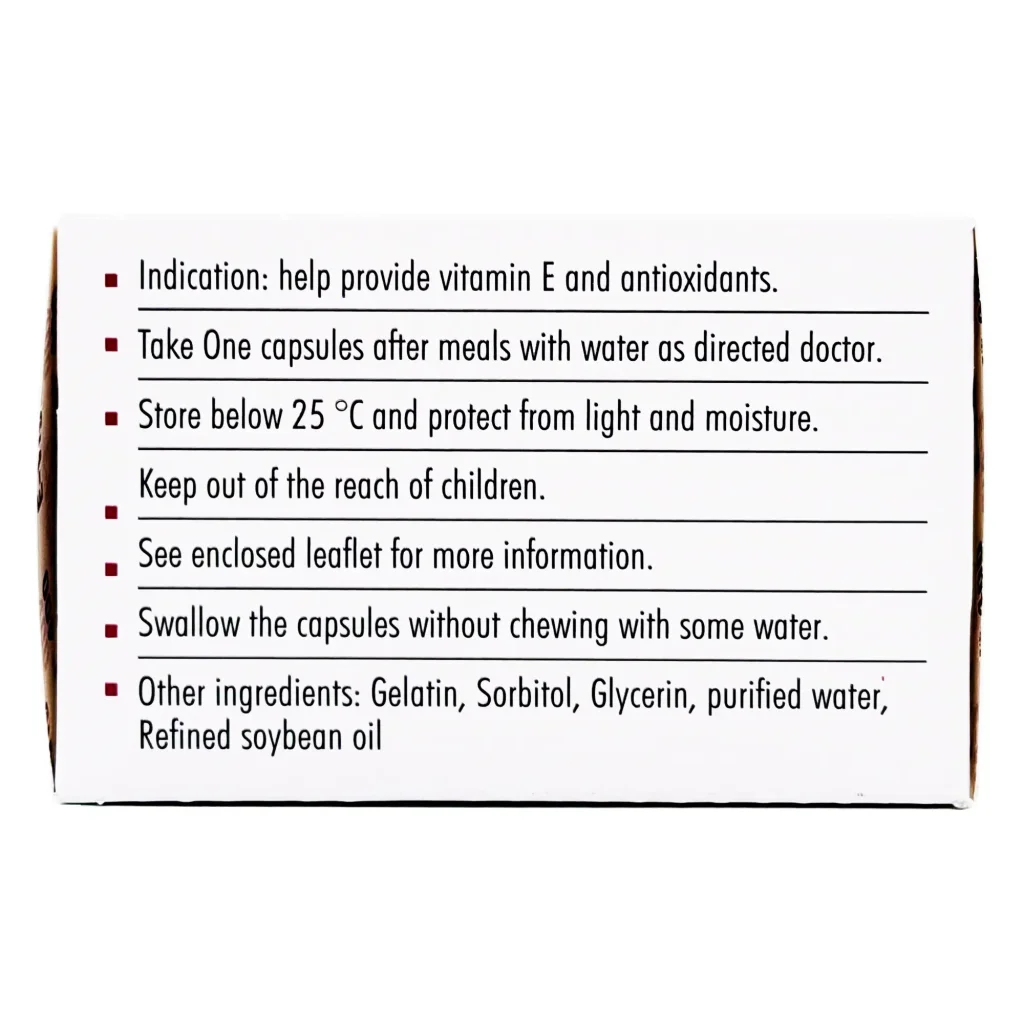 • Indication: help provide vitamin E and antioxidants.

• Take One capsules after meals with water as directed doctor.

• Store below 25 °C and protect from light and moisture.

• Keep out of the reach of children.

• See enclosed leaflet for more information.

• Swallow the capsules without chewing with some water.

• Other ingredients: Gelatin, Sorbitol, Glycerin, purified water, Refined soybean oil